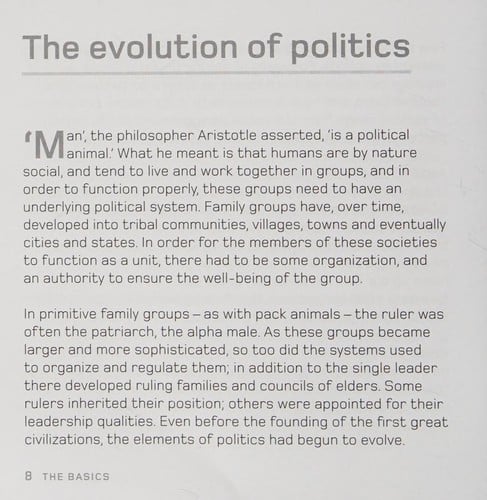 The evolution of politics

'Man', the philosopher Aristotle asserted, 'is a political animal.' What he meant is that humans are by nature social, and tend to live and work together in groups, and in order to function properly, these groups need to have an underlying political system. Family groups have, over time, developed into tribal communities, villages, towns and eventually cities and states. In order for the members of these societies to function as a unit, there had to be some organization, and an authority to ensure the well-being of the group.

In primitive family groups – as with pack animals – the ruler was often the patriarch, the alpha male. As these groups became larger and more sophisticated, so too did the systems used to organize and regulate them; in addition to the single leader there developed ruling families and councils of elders. Some rulers inherited their position; others were appointed for their leadership qualities. Even before the founding of the first great civilizations, the elements of politics had begun to evolve.

8 THE BASICS